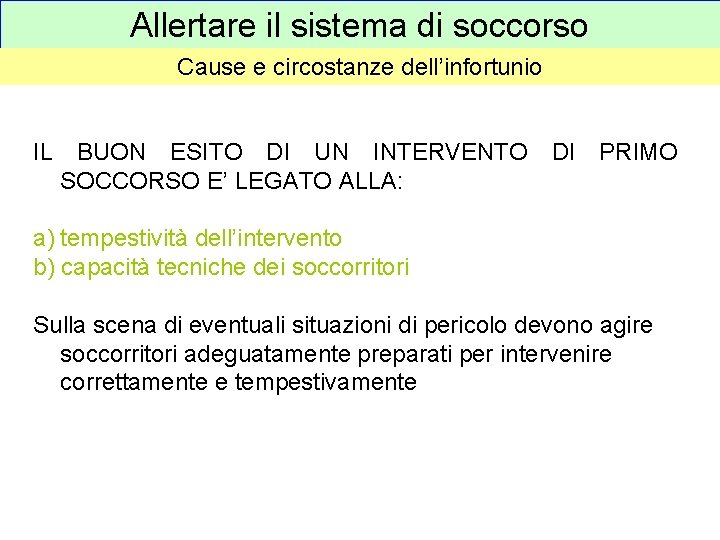 Allertare il sistema di soccorso

Cause e circostanze dell'infortunio

IL BUON ESITO DI UN INTERVENTO DI PRIMO SOCCORSO E' LEGATO ALLA:

a) tempestività dell'intervento
b) capacità tecniche dei soccorritori

Sulla scena di eventuali situazioni di pericolo devono agire soccorritori adeguatamente preparati per intervenire correttamente e tempestivamente